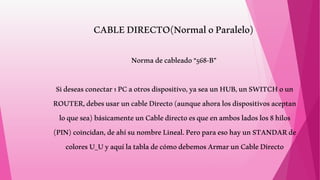 CABLE DIRECTO(Normal o Paralelo)

Norma de cableado "568-B"

Si deseas conectar 1 PC a otros dispositivo, ya sea un HUB, un SWITCH o un ROUTER, debes usar un cable Directo (aunque ahora los dispositivos aceptan lo que sea) básicamente un Cable directo es que en ambos lados los 8 hilos (PIN) coincidan, de ahí su nombre Lineal. Pero para eso hay un STANDAR de colores U_U y aquí la tabla de cómo debemos Armar un Cable Directo